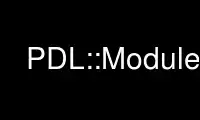 PDL::Module